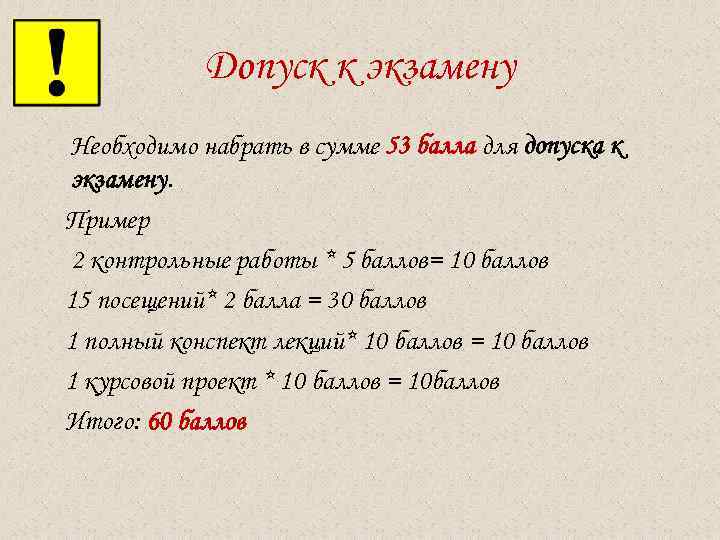 !

Допуск к экзамену

Необходимо набрать в сумме 53 балла для допуска к экзамену.

Пример

2 контрольные работы * 5 баллов= 10 баллов

15 посещений* 2 балла = 30 баллов

1 полный конспект лекций* 10 баллов = 10 баллов

1 курсовой проект * 10 баллов = 10баллов

Итого: 60 баллов